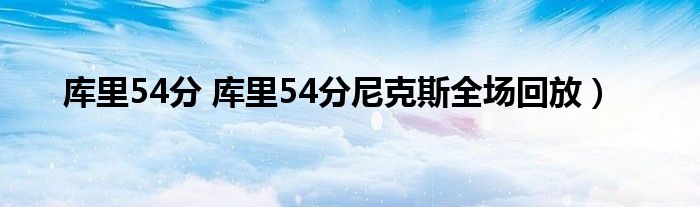 库里54分 库里54分尼克斯全场回放）